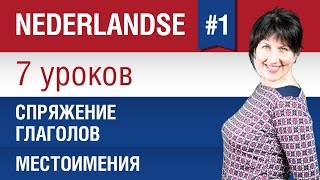 NEDERLANDSE

#1

7 уроков

СПРЯЖЕНИЕ ГЛАГОЛОВ

МЕСТОИМЕНИЯ